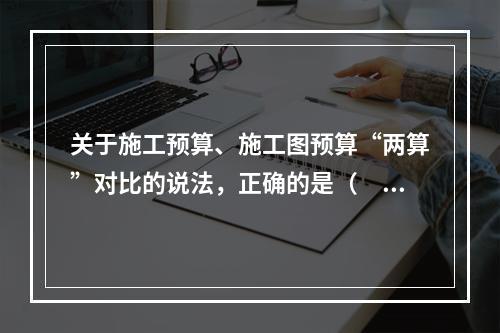 关于施工预算、施工图预算“两算”对比的说法，正确的是（ ...